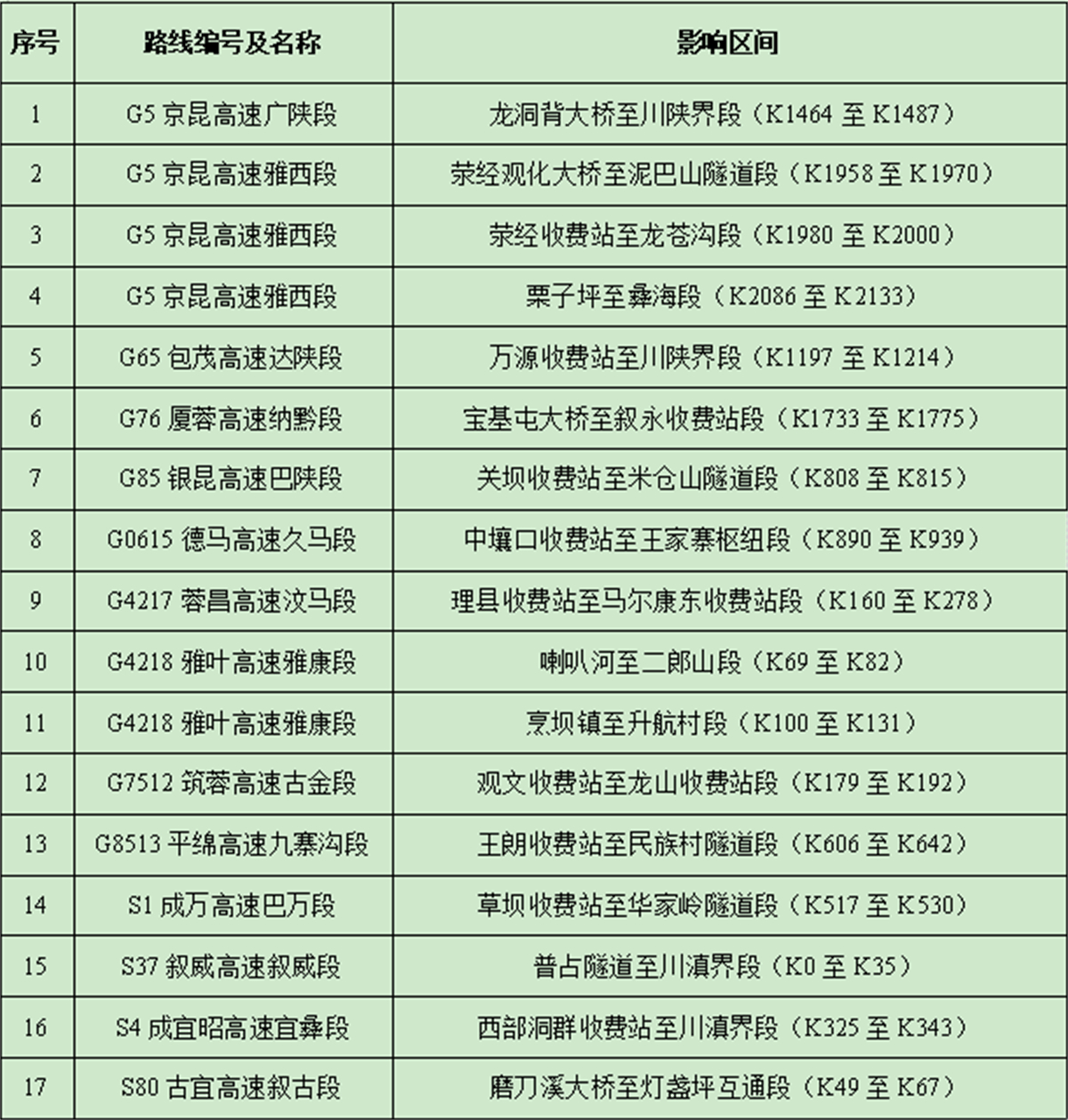 | 序号 | 路线编号及名称 | 影响区间 |
|---|---|---|
| 1 | G5 京昆高速广陕段 | 龙洞背大桥至川陕界段（K1464 至 K1487） |
| 2 | G5 京昆高速雅西段 | 荥经观化大桥至泥巴山隧道段（K1958 至 K1970） |
| 3 | G5 京昆高速雅西段 | 荥经收费站至龙苍沟段（K1980 至 K2000） |
| 4 | G5 京昆高速雅西段 | 栗子坪至彝海段（K2086 至 K2133） |
| 5 | G65 包茂高速达陕段 | 万源收费站至川陕界段（K1197 至 K1214） |
| 6 | G76 厦蓉高速纳黔段 | 宝基屯大桥至叙永收费站段（K1733 至 K1775） |
| 7 | G85 银昆高速巴陕段 | 关坝收费站至米仓山隧道段（K808 至 K815） |
| 8 | G0615 德马高速久马段 | 中壤口收费站至王家寨枢纽段（K890 至 K939） |
| 9 | G4217 蓉昌高速汶马段 | 理县收费站至马尔康东收费站段（K160 至 K278） |
| 10 | G4218 雅叶高速雅康段 | 喇叭河至二郎山段（K69 至 K82） |
| 11 | G4218 雅叶高速雅康段 | 烹坝镇至升航村段（K100 至 K131） |
| 12 | G7512 筑蓉高速古金段 | 观文收费站至龙山收费站段（K179 至 K192） |
| 13 | G8513 平绵高速九寨沟段 | 王朗收费站至民族村隧道段（K606 至 K642） |
| 14 | S1 成万高速巴万段 | 草坝收费站至华家岭隧道段（K517 至 K530） |
| 15 | S37 叙威高速叙威段 | 普占隧道至川滇界段（K0 至 K35） |
| 16 | S4 成宜昭高速宜彝段 | 西部洞群收费站至川滇界段（K325 至 K343） |
| 17 | S80 古宜高速叙古段 | 磨刀溪大桥至灯盏坪互通段（K49 至 K67） |